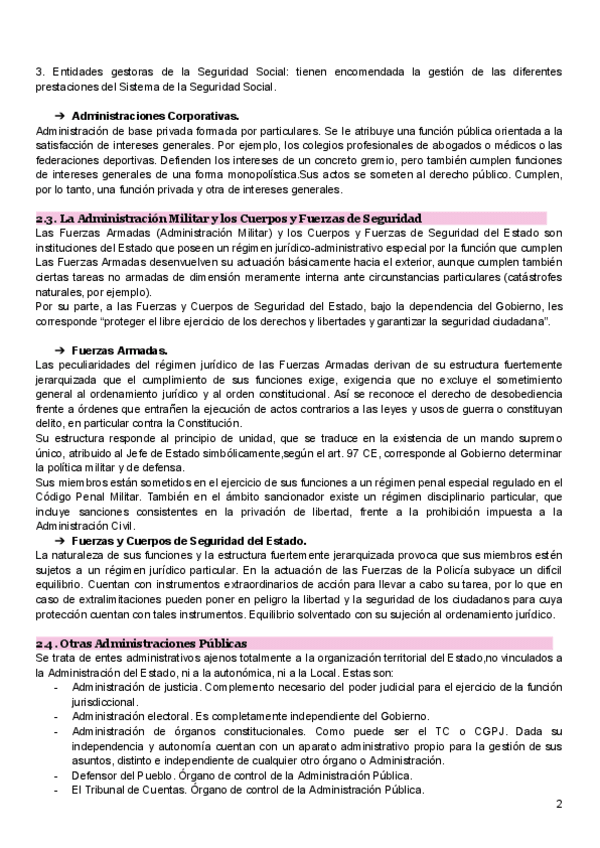 3. Entidades gestoras de la Seguridad Social: tienen encomendada la gestión de las diferentes prestaciones del Sistema de la Seguridad Social.

➔ Administraciones Corporativas.
Administración de base privada formada por particulares. Se le atribuye una función pública orientada a la satisfacción de intereses generales. Por ejemplo, los colegios profesionales de abogados o médicos o las federaciones deportivas. Defienden los intereses de un concreto gremio, pero también cumplen funciones de intereses generales de una forma monopolística.Sus actos se someten al derecho público. Cumplen, por lo tanto, una función privada y otra de intereses generales.

2.3. La Administración Militar y los Cuerpos y Fuerzas de Seguridad
Las Fuerzas Armadas (Administración Militar) y los Cuerpos y Fuerzas de Seguridad del Estado son instituciones del Estado que poseen un régimen jurídico-administrativo especial por la función que cumplen Las Fuerzas Armadas desenvuelven su actuación básicamente hacia el exterior, aunque cumplen también ciertas tareas no armadas de dimensión meramente interna ante circunstancias particulares (catástrofes naturales, por ejemplo).
Por su parte, a las Fuerzas y Cuerpos de Seguridad del Estado, bajo la dependencia del Gobierno, les corresponde “proteger el libre ejercicio de los derechos y libertades y garantizar la seguridad ciudadana”.

➔ Fuerzas Armadas.
Las peculiaridades del régimen jurídico de las Fuerzas Armadas derivan de su estructura fuertemente jerarquizada que el cumplimiento de sus funciones exige, exigencia que no excluye el sometimiento general al ordenamiento jurídico y al orden constitucional. Así se reconoce el derecho de desobediencia frente a órdenes que entrañen la ejecución de actos contrarios a las leyes y usos de guerra o constituyan delito, en particular contra la Constitución.
Su estructura responde al principio de unidad, que se traduce en la existencia de un mando supremo único, atribuido al Jefe de Estado simbólicamente,según el art. 97 CE, corresponde al Gobierno determinar la política militar y de defensa.
Sus miembros están sometidos en el ejercicio de sus funciones a un régimen penal especial regulado en el Código Penal Militar. También en el ámbito sancionador existe un régimen disciplinario particular, que incluye sanciones consistentes en la privación de libertad, frente a la prohibición impuesta a la Administración Civil.
➔ Fuerzas y Cuerpos de Seguridad del Estado.
La naturaleza de sus funciones y la estructura fuertemente jerarquizada provoca que sus miembros estén sujetos a un régimen jurídico particular. En la actuación de las Fuerzas de la Policía subyace un difícil equilibrio. Cuentan con instrumentos extraordinarios de acción para llevar a cabo su tarea, por lo que en caso de extralimitaciones pueden poner en peligro la libertad y la seguridad de los ciudadanos para cuya protección cuentan con tales instrumentos. Equilibrio solventado con su sujeción al ordenamiento jurídico.

2.4. Otras Administraciones Públicas
Se trata de entes administrativos ajenos totalmente a la organización territorial del Estado,no vinculados a la Administración del Estado, ni a la autonómica, ni a la Local. Estas son:
- Administración de justicia. Complemento necesario del poder judicial para el ejercicio de la función jurisdiccional.
- Administración electoral. Es completamente independiente del Gobierno.
- Administración de órganos constitucionales. Como puede ser el TC o CGPJ. Dada su independencia y autonomía cuentan con un aparato administrativo propio para la gestión de sus asuntos, distinto e independiente de cualquier otro órgano o Administración.
- Defensor del Pueblo. Órgano de control de la Administración Pública.
- El Tribunal de Cuentas. Órgano de control de la Administración Pública.

2